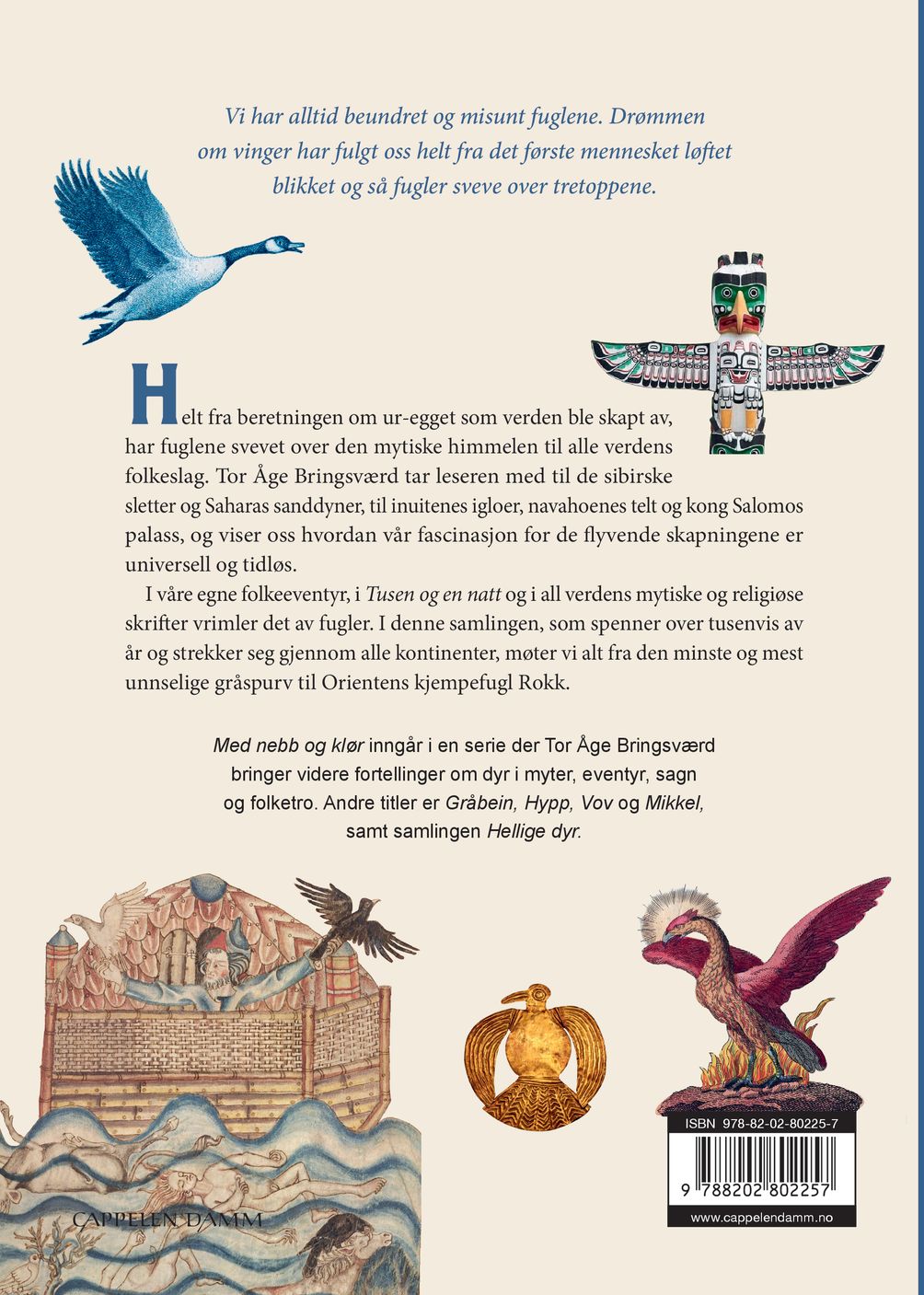 Vi har alltid beundret og misunt fuglene. Drømmen om vinger har fulgt oss helt fra det første mennesket løftet blikket og så fugler sveve over tretoppene.

Helt fra beretningen om ur-egget som verden ble skapt av, har fuglene svevet over den mytiske himmelen til alle verdens folkeslag. Tor Åge Bringsværd tar leseren med til de sibirske sletter og Saharas sanddyner, til inuitenes igloer, navahoenes telt og kong Salomos palass, og viser oss hvordan vår fascinasjon for de flyvende skapningene er universell og tidløs.

I våre egne folkeeventyr, i Tusen og en natt og i all verdens mytiske og religiøse skrifter vrimler det av fugler. I denne samlingen, som spenner over tusenvis av år og strekker seg gjennom alle kontinenter, møter vi alt fra den minste og mest unnselige gråspurv til Orientens kjempefugl Rokk.

Med nebb og klør inngår i en serie der Tor Åge Bringsværd bringer videre fortellinger om dyr i myter, eventyr, sagn og folketro. Andre titler er Gråbein, Hypp, Vov og Mikkel, samt samlingen Hellige dyr.

CAPPELEN DAMM

ISBN 978-82-02-80225-7

9 788202 802257

www.cappelendamm.no